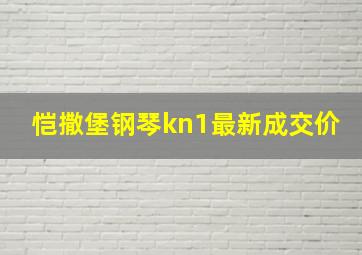 恺撒堡钢琴kn1最新成交价